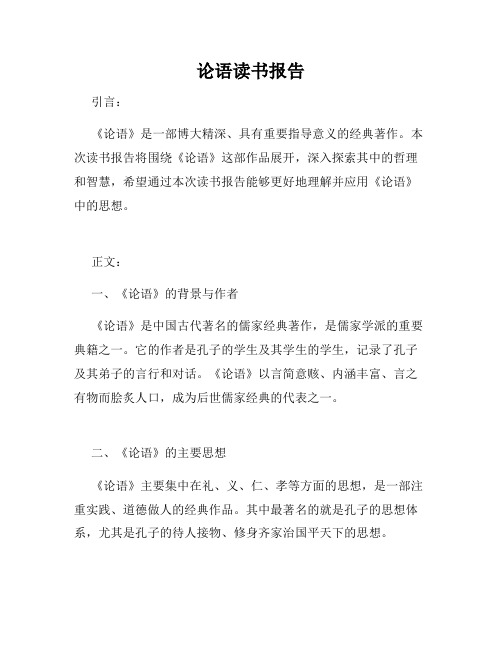 论语读书报告

引言：

《论语》是一部博大精深、具有重要指导意义的经典著作。本次读书报告将围绕《论语》这部作品展开，深入探索其中的哲理和智慧，希望通过本次读书报告能够更好地理解并应用《论语》中的思想。

正文：

一、《论语》的背景与作者

《论语》是中国古代著名的儒家经典著作，是儒家学派的重要典籍之一。它的作者是孔子的学生及其学生的学生，记录了孔子及其弟子的言行和对话。《论语》以言简意赅、内涵丰富、言之有物而脍炙人口，成为后世儒家经典的代表之一。

二、《论语》的主要思想

《论语》主要集中在礼、义、仁、孝等方面的思想，是一部注重实践、道德做人的经典作品。其中最著名的就是孔子的思想体系，尤其是孔子的待人接物、修身齐家治国平天下的思想。